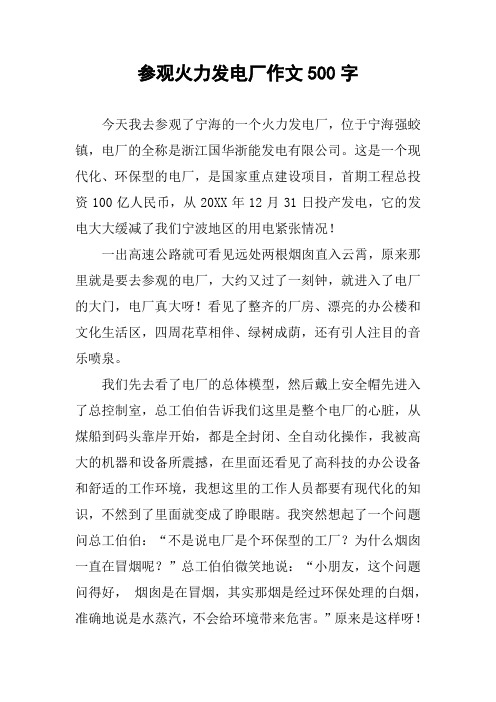 参观火力发电厂作文500字

今天我去参观了宁海的一个火力发电厂，位于宁海强蛟镇，电厂的全称是浙江国华浙能发电有限公司。这是一个现代化、环保型的电厂，是国家重点建设项目，首期工程总投资100亿人民币，从20XX年12月31日投产发电，它的发电大大缓减了我们宁波地区的用电紧张情况！

一出高速公路就可看见远处两根烟囱直入云霄，原来那里就是要去参观的电厂，大约又过了一刻钟，就进入了电厂的大门，电厂真大呀！看见了整齐的厂房、漂亮的办公楼和文化生活区，四周花草相伴、绿树成荫，还有引人注目的音乐喷泉。

我们先去看了电厂的总体模型，然后戴上安全帽先进入了总控制室，总工伯伯告诉我们这里是整个电厂的心脏，从煤船到码头靠岸开始，都是全封闭、全自动化操作，我被高大的机器和设备所震撼，在里面还看见了高科技的办公设备和舒适的工作环境，我想这里的工作人员都要有现代化的知识，不然到了里面就变成了睁眼瞎。我突然想起了一个问题问总工伯伯：“不是说电厂是个环保型的工厂？为什么烟囱一直在冒烟呢？”总工伯伯微笑地说：“小朋友，这个问题问得好， 烟囱是在冒烟，其实那烟是经过环保处理的白烟，准确地说是水蒸汽，不会给环境带来危害。”原来是这样呀！